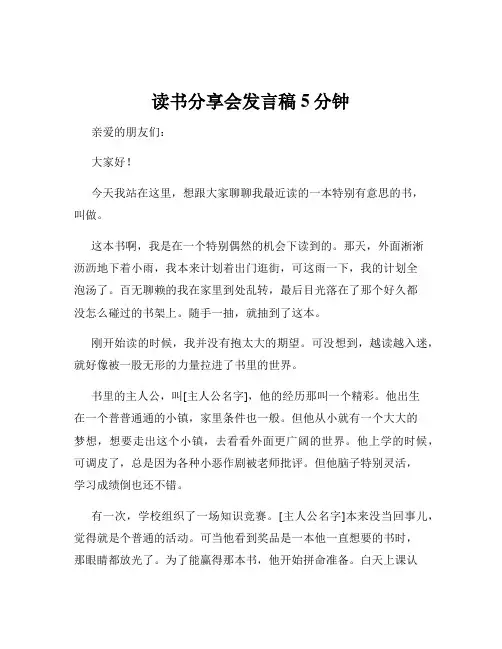 读书分享会发言稿 5 分钟

亲爱的朋友们：

大家好！

今天我站在这里，想跟大家聊聊我最近读的一本特别有意思的书，叫做。

这本书啊，我是在一个特别偶然的机会下读到的。那天，外面淅淅沥沥地下着小雨，我本来计划着出门逛街，可这雨一下，我的计划全泡汤了。百无聊赖的我在家里到处乱转，最后目光落在了那个好久都没怎么碰过的书架上。随手一抽，就抽到了这本。

刚开始读的时候，我并没有抱太大的期望。可没想到，越读越入迷，就好像被一股无形的力量拉进了书里的世界。

书里的主人公，叫[主人公名字]，他的经历那叫一个精彩。他出生在一个普普通通的小镇，家里条件也一般。但他从小就有一个大大的梦想，想要走出这个小镇，去看看外面更广阔的世界。他上学的时候，可调皮了，总是因为各种小恶作剧被老师批评。但他脑子特别灵活，学习成绩倒也还不错。

有一次，学校组织了一场知识竞赛。[主人公名字]本来没当回事儿，觉得就是个普通的活动。可当他看到奖品是一本他一直想要的书时，那眼睛都放光了。为了能赢得那本书，他开始拼命准备。白天上课认